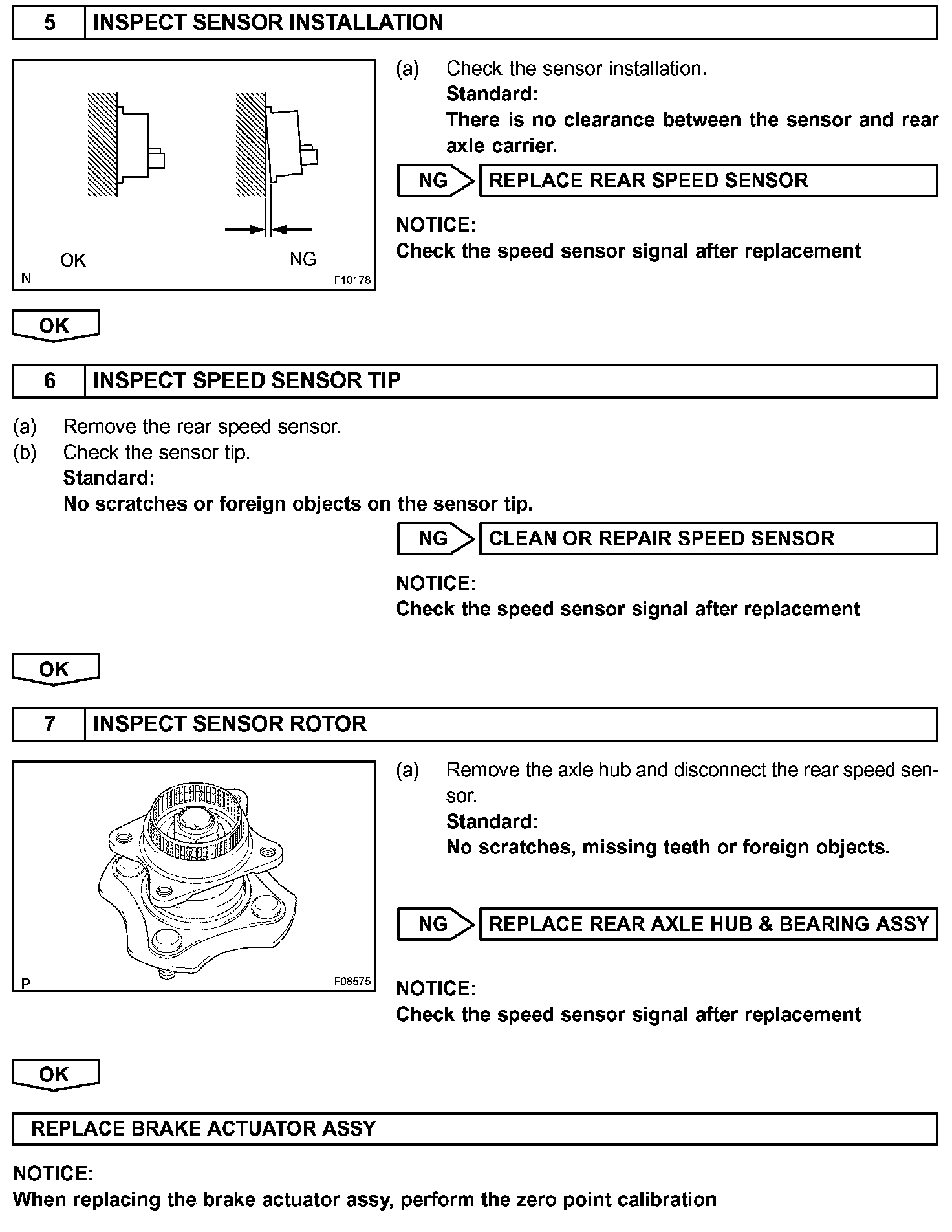 5 INSPECT SENSOR INSTALLATION

OK NG
N F10178

(a) Check the sensor installation.
Standard:
There is no clearance between the sensor and rear axle carrier.

NG REPLACE REAR SPEED SENSOR

NOTICE:
Check the speed sensor signal after replacement

OK

6 INSPECT SPEED SENSOR TIP

(a) Remove the rear speed sensor.
(b) Check the sensor tip.
Standard:
No scratches or foreign objects on the sensor tip.

NG CLEAN OR REPAIR SPEED SENSOR

NOTICE:
Check the speed sensor signal after replacement

OK

7 INSPECT SENSOR ROTOR

P F08575

(a) Remove the axle hub and disconnect the rear speed sensor.
Standard:
No scratches, missing teeth or foreign objects.

NG REPLACE REAR AXLE HUB & BEARING ASSY

NOTICE:
Check the speed sensor signal after replacement

OK

REPLACE BRAKE ACTUATOR ASSY

NOTICE:
When replacing the brake actuator assy, perform the zero point calibration